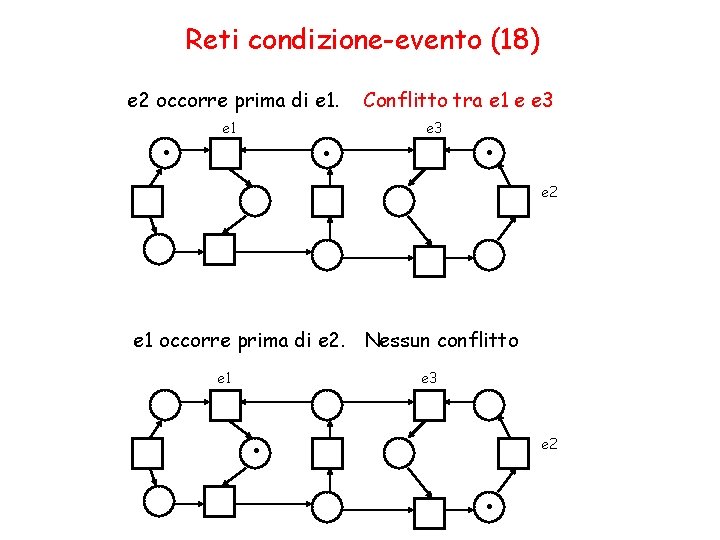 Reti condizione-evento (18)

e2 occorre prima di e1. Conflitto tra e1 e e3

e1

e3

e2

e1 occorre prima di e2. Nessun conflitto

e1

e3

e2